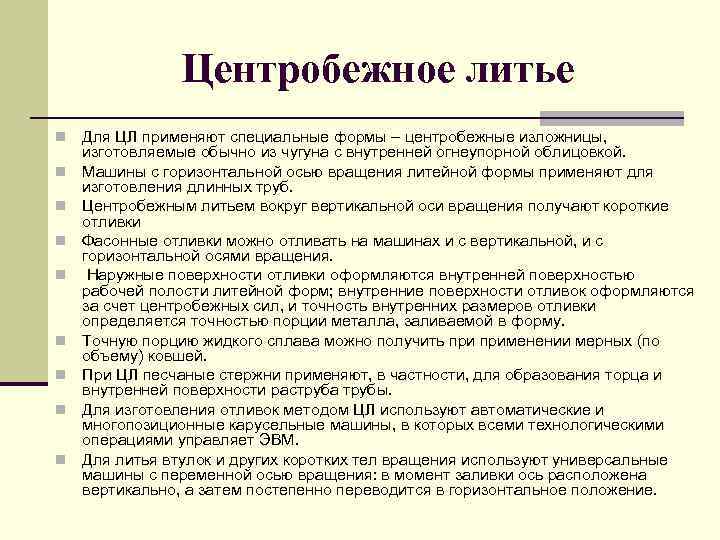 Центробежное литье

Для ЦЛ применяют специальные формы – центробежные изложницы, изготовляемые обычно из чугуна с внутренней огнеупорной облицовкой.

Машины с горизонтальной осью вращения литейной формы применяют для изготовления длинных труб.

Центробежным литьем вокруг вертикальной оси вращения получают короткие отливки

Фасонные отливки можно отливать на машинах и с вертикальной, и с горизонтальной осями вращения.

Наружные поверхности отливки оформляются внутренней поверхностью рабочей полости литейной форм; внутренние поверхности отливок оформляются за счет центробежных сил, и точность внутренних размеров отливки определяется точностью порции металла, заливаемой в форму.

Точную порцию жидкого сплава можно получить при применении мерных (по объему) ковшей.

При ЦЛ песчаные стержни применяют, в частности, для образования торца и внутренней поверхности раструба трубы.

Для изготовления отливок методом ЦЛ используют автоматические и многопозиционные карусельные машины, в которых всеми технологическими операциями управляет ЭВМ.

Для литья втулок и других коротких тел вращения используют универсальные машины с переменной осью вращения: в момент заливки ось расположена вертикально, а затем постепенно переводится в горизонтальное положение.